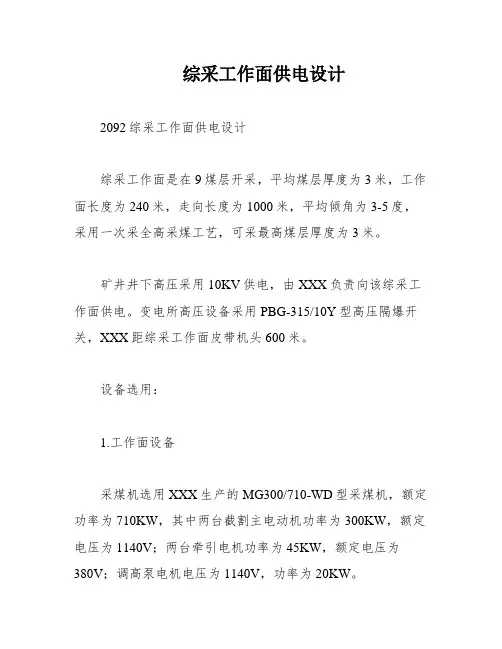 综采工作面供电设计

2092 综采工作面供电设计

综采工作面是在 9 煤层开采，平均煤层厚度为 3 米，工作面长度为 240 米，走向长度为 1000 米，平均倾角为 3-5 度，采用一次采全高采煤工艺，可采最高煤层厚度为 3 米。

矿井井下高压采用 10KV 供电，由 XXX 负责向该综采工作面供电。变电所高压设备采用 PBG-315/10Y 型高压隔爆开关，XXX 距综采工作面皮带机头 600 米。

设备选用：

1.工作面设备

采煤机选用 XXX 生产的 MG300/710-WD 型采煤机，额定功率为 710KW，其中两台截割主电动机功率为 300KW，额定电压为 1140V；两台牵引电机功率为 45KW，额定电压为 380V；调高泵电机电压为 1140V，功率为 20KW。